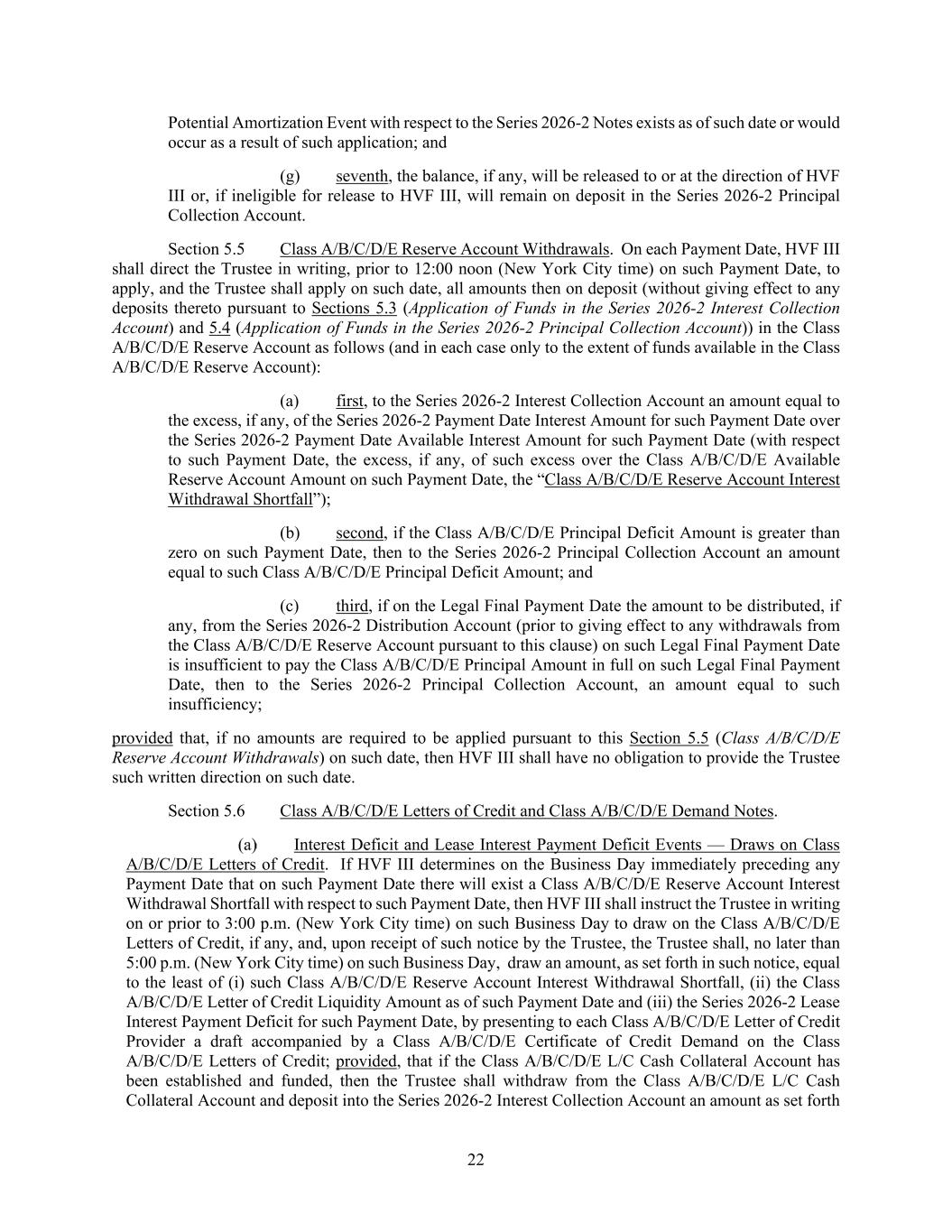 Potential Amortization Event with respect to the Series 2026-2 Notes exists as of such date or would occur as a result of such application; and

(g) seventh, the balance, if any, will be released to or at the direction of HVF III or, if ineligible for release to HVF III, will remain on deposit in the Series 2026-2 Principal Collection Account.

Section 5.5 Class A/B/C/D/E Reserve Account Withdrawals. On each Payment Date, HVF III shall direct the Trustee in writing, prior to 12:00 noon (New York City time) on such Payment Date, to apply, and the Trustee shall apply on such date, all amounts then on deposit (without giving effect to any deposits thereto pursuant to Sections 5.3 (Application of Funds in the Series 2026-2 Interest Collection Account) and 5.4 (Application of Funds in the Series 2026-2 Principal Collection Account)) in the Class A/B/C/D/E Reserve Account as follows (and in each case only to the extent of funds available in the Class A/B/C/D/E Reserve Account):

(a) first, to the Series 2026-2 Interest Collection Account an amount equal to the excess, if any, of the Series 2026-2 Payment Date Interest Amount for such Payment Date over the Series 2026-2 Payment Date Available Interest Amount for such Payment Date (with respect to such Payment Date, the excess, if any, of such excess over the Class A/B/C/D/E Available Reserve Account Amount on such Payment Date, the "Class A/B/C/D/E Reserve Account Interest Withdrawal Shortfall");

(b) second, if the Class A/B/C/D/E Principal Deficit Amount is greater than zero on such Payment Date, then to the Series 2026-2 Principal Collection Account an amount equal to such Class A/B/C/D/E Principal Deficit Amount; and

(c) third, if on the Legal Final Payment Date the amount to be distributed, if any, from the Series 2026-2 Distribution Account (prior to giving effect to any withdrawals from the Class A/B/C/D/E Reserve Account pursuant to this clause) on such Legal Final Payment Date is insufficient to pay the Class A/B/C/D/E Principal Amount in full on such Legal Final Payment Date, then to the Series 2026-2 Principal Collection Account, an amount equal to such insufficiency;

provided that, if no amounts are required to be applied pursuant to this Section 5.5 (Class A/B/C/D/E Reserve Account Withdrawals) on such date, then HVF III shall have no obligation to provide the Trustee such written direction on such date.

Section 5.6 Class A/B/C/D/E Letters of Credit and Class A/B/C/D/E Demand Notes.

(a) Interest Deficit and Lease Interest Payment Deficit Events — Draws on Class A/B/C/D/E Letters of Credit. If HVF III determines on the Business Day immediately preceding any Payment Date that on such Payment Date there will exist a Class A/B/C/D/E Reserve Account Interest Withdrawal Shortfall with respect to such Payment Date, then HVF III shall instruct the Trustee in writing on or prior to 3:00 p.m. (New York City time) on such Business Day to draw on the Class A/B/C/D/E Letters of Credit, if any, and, upon receipt of such notice by the Trustee, the Trustee shall, no later than 5:00 p.m. (New York City time) on such Business Day, draw an amount, as set forth in such notice, equal to the least of (i) such Class A/B/C/D/E Reserve Account Interest Withdrawal Shortfall, (ii) the Class A/B/C/D/E Letter of Credit Liquidity Amount as of such Payment Date and (iii) the Series 2026-2 Lease Interest Payment Deficit for such Payment Date, by presenting to each Class A/B/C/D/E Letter of Credit Provider a draft accompanied by a Class A/B/C/D/E Certificate of Credit Demand on the Class A/B/C/D/E Letters of Credit; provided, that if the Class A/B/C/D/E L/C Cash Collateral Account has been established and funded, then the Trustee shall withdraw from the Class A/B/C/D/E L/C Cash Collateral Account and deposit into the Series 2026-2 Interest Collection Account an amount as set forth

22